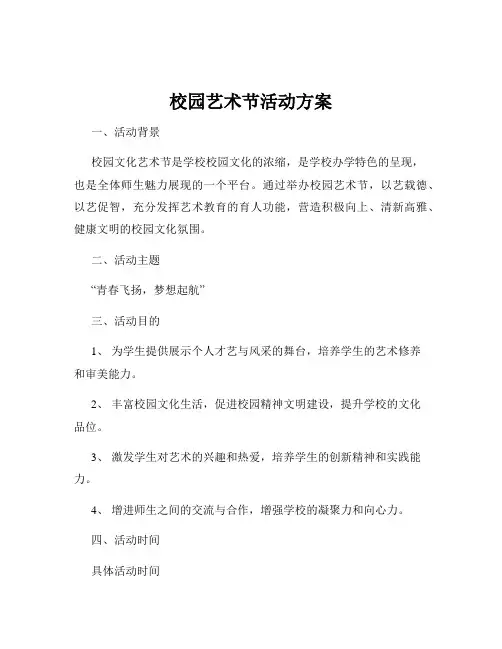 校园艺术节活动方案

一、活动背景

校园文化艺术节是学校校园文化的浓缩，是学校办学特色的呈现，也是全体师生魅力展现的一个平台。通过举办校园艺术节，以艺载德、以艺促智，充分发挥艺术教育的育人功能，营造积极向上、清新高雅、健康文明的校园文化氛围。

二、活动主题

“青春飞扬，梦想起航”

三、活动目的

1、 为学生提供展示个人才艺与风采的舞台，培养学生的艺术修养和审美能力。

2、 丰富校园文化生活，促进校园精神文明建设，提升学校的文化品位。

3、 激发学生对艺术的兴趣和热爱，培养学生的创新精神和实践能力。

4、 增进师生之间的交流与合作，增强学校的凝聚力和向心力。

四、活动时间

具体活动时间